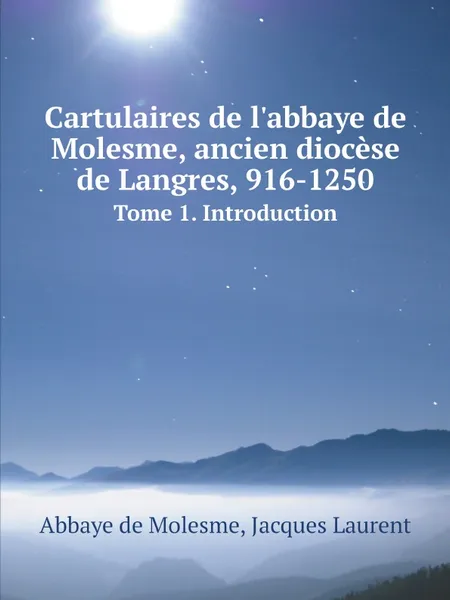 Cartulaires de l'abbaye de Molesme, ancien diocèse de Langres, 916-1250
Tome 1. Introduction

Abbaye de Molesme, Jacques Laurent